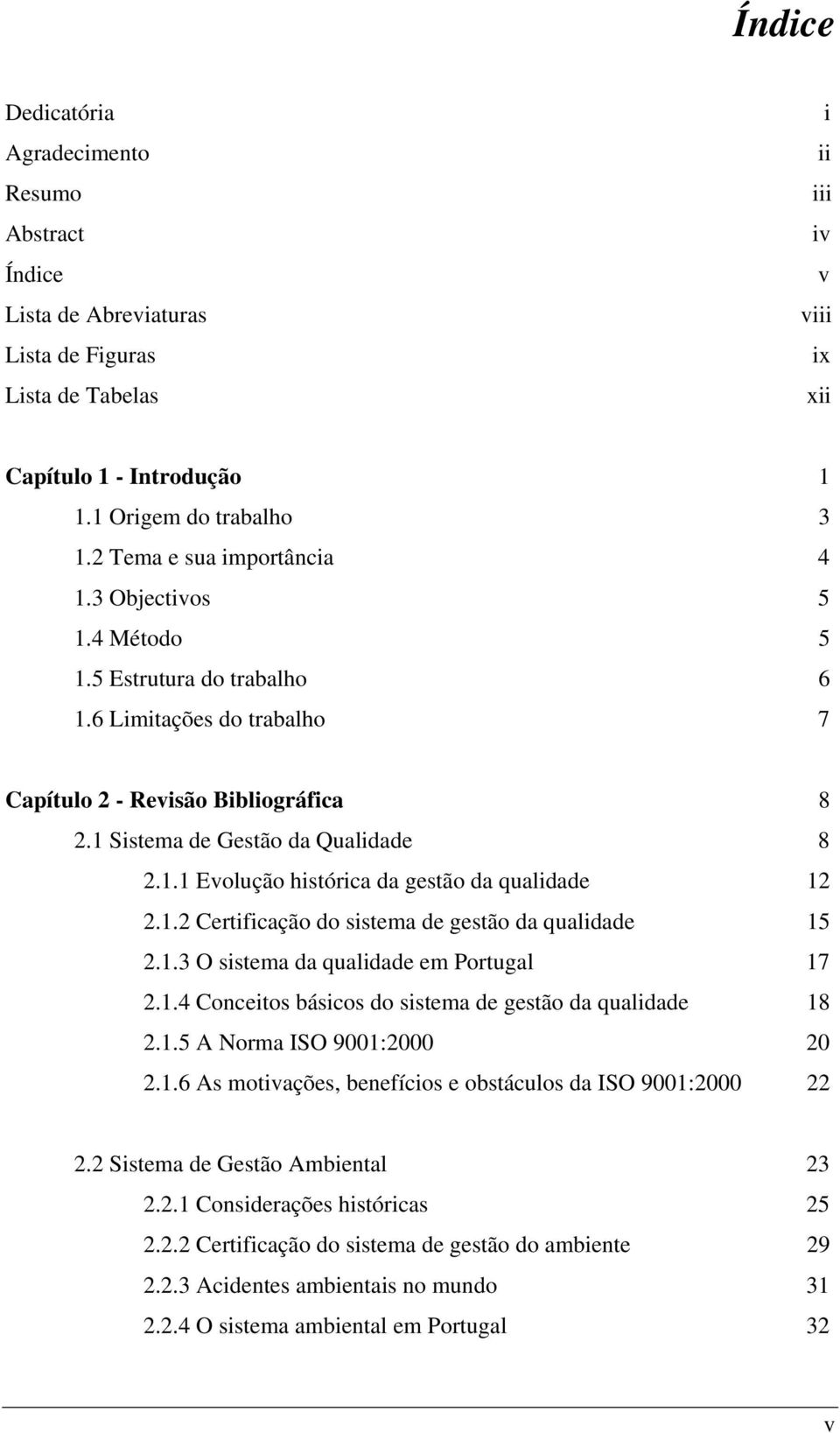 Índice

Dedicatória i
Agradecimento ii
Resumo iii
Abstract iv
Índice v
Lista de Abreviaturas viii
Lista de Figuras ix
Lista de Tabelas xii

Capítulo 1 - Introdução 1
1.1 Origem do trabalho 3
1.2 Tema e sua importância 4
1.3 Objectivos 5
1.4 Método 5
1.5 Estrutura do trabalho 6
1.6 Limitações do trabalho 7

Capítulo 2 - Revisão Bibliográfica 8
2.1 Sistema de Gestão da Qualidade 8
2.1.1 Evolução histórica da gestão da qualidade 12
2.1.2 Certificação do sistema de gestão da qualidade 15
2.1.3 O sistema da qualidade em Portugal 17
2.1.4 Conceitos básicos do sistema de gestão da qualidade 18
2.1.5 A Norma ISO 9001:2000 20
2.1.6 As motivações, benefícios e obstáculos da ISO 9001:2000 22

2.2 Sistema de Gestão Ambiental 23
2.2.1 Considerações históricas 25
2.2.2 Certificação do sistema de gestão do ambiente 29
2.2.3 Acidentes ambientais no mundo 31
2.2.4 O sistema ambiental em Portugal 32

v